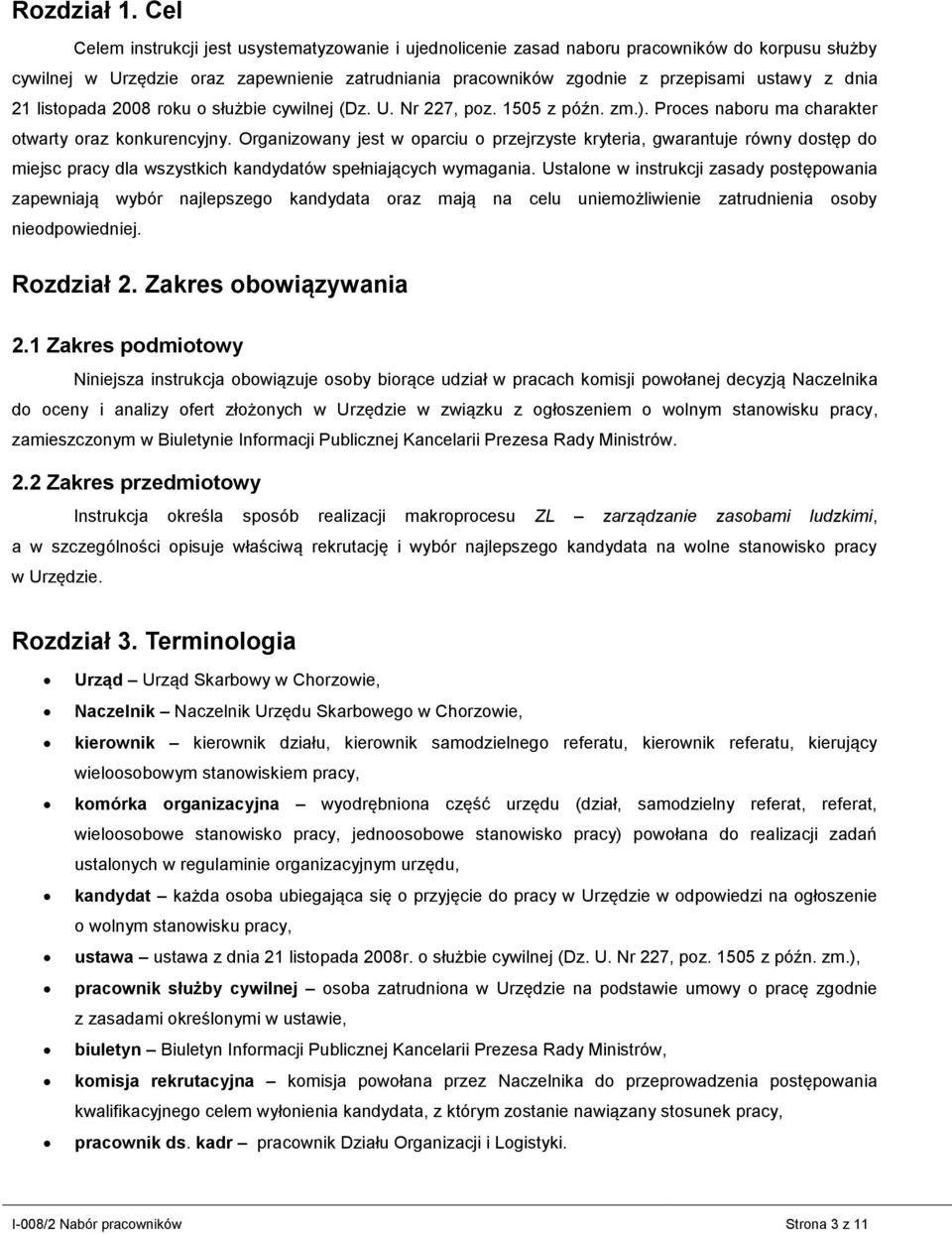 Rozdział 1. Cel

Celem instrukcji jest usystematyzowanie i ujednolicenie zasad naboru pracowników do korpusu służby cywilnej w Urzędzie oraz zapewnienie zatrudniania pracowników zgodnie z przepisami ustawy z dnia 21 listopada 2008 roku o służbie cywilnej (Dz. U. Nr 227, poz. 1505 z późn. zm.). Proces naboru ma charakter otwarty oraz konkurencyjny. Organizowany jest w oparciu o przejrzyste kryteria, gwarantuje równy dostęp do miejsc pracy dla wszystkich kandydatów spełniających wymagania. Ustalone w instrukcji zasady postępowania zapewniają wybór najlepszego kandydata oraz mają na celu uniemożliwienie zatrudnienia osoby nieodpowiedniej.

Rozdział 2. Zakres obowiązywania

2.1 Zakres podmiotowy

Niniejsza instrukcja obowiązuje osoby biorące udział w pracach komisji powołanej decyzją Naczelnika do oceny i analizy ofert złożonych w Urzędzie w związku z ogłoszeniem o wolnym stanowisku pracy, zamieszczonym w Biuletynie Informacji Publicznej Kancelarii Prezesa Rady Ministrów.

2.2 Zakres przedmiotowy

Instrukcja określa sposób realizacji makroprocesu ZL – zarządzanie zasobami ludzkimi, a w szczególności opisuje właściwą rekrutację i wybór najlepszego kandydata na wolne stanowisko pracy w Urzędzie.

Rozdział 3. Terminologia

• Urząd – Urząd Skarbowy w Chorzowie,
• Naczelnik – Naczelnik Urzędu Skarbowego w Chorzowie,
• kierownik – kierownik działu, kierownik samodzielnego referatu, kierownik referatu, kierujący wieloosobowym stanowiskiem pracy,
• komórka organizacyjna – wyodrębniona część urzędu (dział, samodzielny referat, referat, wieloosobowe stanowisko pracy, jednoosobowe stanowisko pracy) powołana do realizacji zadań ustalonych w regulaminie organizacyjnym urzędu,
• kandydat – każda osoba ubiegająca się o przyjęcie do pracy w Urzędzie w odpowiedzi na ogłoszenie o wolnym stanowisku pracy,
• ustawa – ustawa z dnia 21 listopada 2008r. o służbie cywilnej (Dz. U. Nr 227, poz. 1505 z późn. zm.),
• pracownik służby cywilnej – osoba zatrudniona w Urzędzie na podstawie umowy o pracę zgodnie z zasadami określonymi w ustawie,
• biuletyn – Biuletyn Informacji Publicznej Kancelarii Prezesa Rady Ministrów,
• komisja rekrutacyjna – komisja powołana przez Naczelnika do przeprowadzenia postępowania kwalifikacyjnego celem wyłonienia kandydata, z którym zostanie nawiązany stosunek pracy,
• pracownik ds. kadr – pracownik Działu Organizacji i Logistyki.

I-008/2 Nabór pracowników
Strona 3 z 11